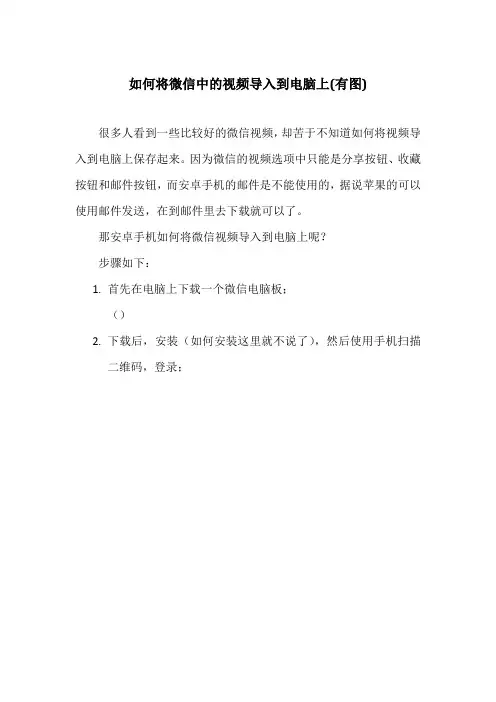 如何将微信中的视频导入到电脑上(有图)

很多人看到一些比较好的微信视频，却苦于不知道如何将视频导入到电脑上保存起来。因为微信的视频选项中只能是分享按钮、收藏按钮和邮件按钮，而安卓手机的邮件是不能使用的，据说苹果的可以使用邮件发送，在到邮件里去下载就可以了。

那安卓手机如何将微信视频导入到电脑上呢？

步骤如下：

1. 首先在电脑上下载一个微信电脑板：

（）

2. 下载后，安装（如何安装这里就不说了），然后使用手机扫描二维码，登录：